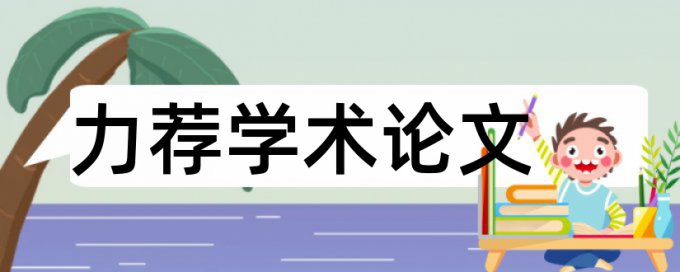 力荐学术论文